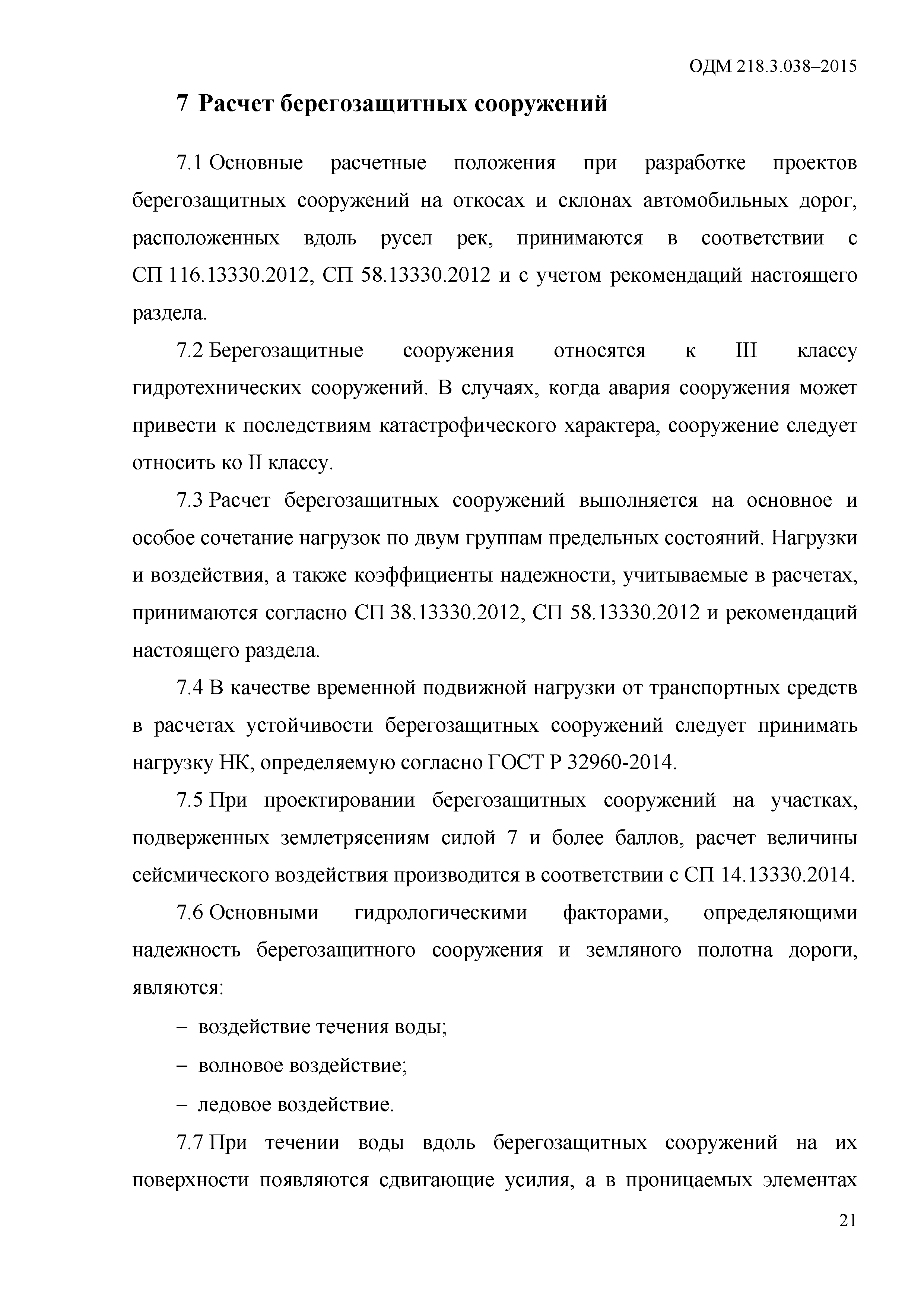 ОДМ 218.3.038–2015

7 Расчет берегозащитных сооружений

7.1 Основные расчетные положения при разработке проектов берегозащитных сооружений на откосах и склонах автомобильных дорог, расположенных вдоль русел рек, принимаются в соответствии с СП 116.13330.2012, СП 58.13330.2012 и с учетом рекомендаций настоящего раздела.

7.2 Берегозащитные сооружения относятся к III классу гидротехнических сооружений. В случаях, когда авария сооружения может привести к последствиям катастрофического характера, сооружение следует относить ко II классу.

7.3 Расчет берегозащитных сооружений выполняется на основное и особое сочетание нагрузок по двум группам предельных состояний. Нагрузки и воздействия, а также коэффициенты надежности, учитываемые в расчетах, принимаются согласно СП 38.13330.2012, СП 58.13330.2012 и рекомендаций настоящего раздела.

7.4 В качестве временной подвижной нагрузки от транспортных средств в расчетах устойчивости берегозащитных сооружений следует принимать нагрузку НК, определяемую согласно ГОСТ Р 32960-2014.

7.5 При проектировании берегозащитных сооружений на участках, подверженных землетрясениям силой 7 и более баллов, расчет величины сейсмического воздействия производится в соответствии с СП 14.13330.2014.

7.6 Основными гидрологическими факторами, определяющими надежность берегозащитного сооружения и земляного полотна дороги, являются:

– воздействие течения воды;

– волновое воздействие;

– ледовое воздействие.

7.7 При течении воды вдоль берегозащитных сооружений на их поверхности появляются сдвигающие усилия, а в проницаемых элементах

21